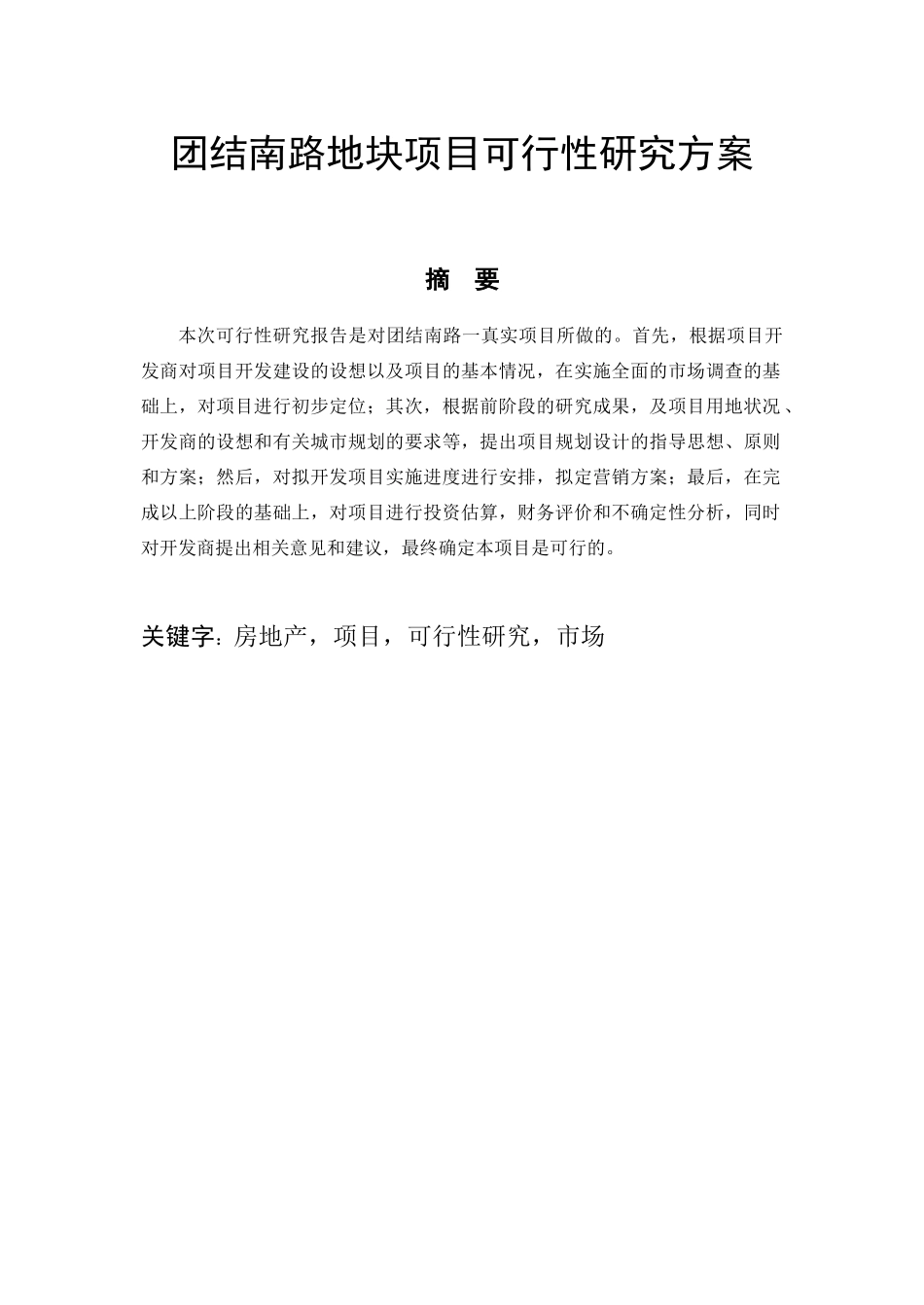 团结南路地块项目可行性研究方案

摘　要

本次可行性研究报告是对团结南路一真实项目所做的。首先，根据项目开发商对项目开发建设的设想以及项目的基本情况，在实施全面的市场调查的基础上，对项目进行初步定位；其次，根据前阶段的研究成果，及项目用地状况、开发商的设想和有关城市规划的要求等，提出项目规划设计的指导思想、原则和方案；然后，对拟开发项目实施进度进行安排，拟定营销方案；最后，在完成以上阶段的基础上，对项目进行投资估算，财务评价和不确定性分析，同时对开发商提出相关意见和建议，最终确定本项目是可行的。

关键字：房地产，项目，可行性研究，市场